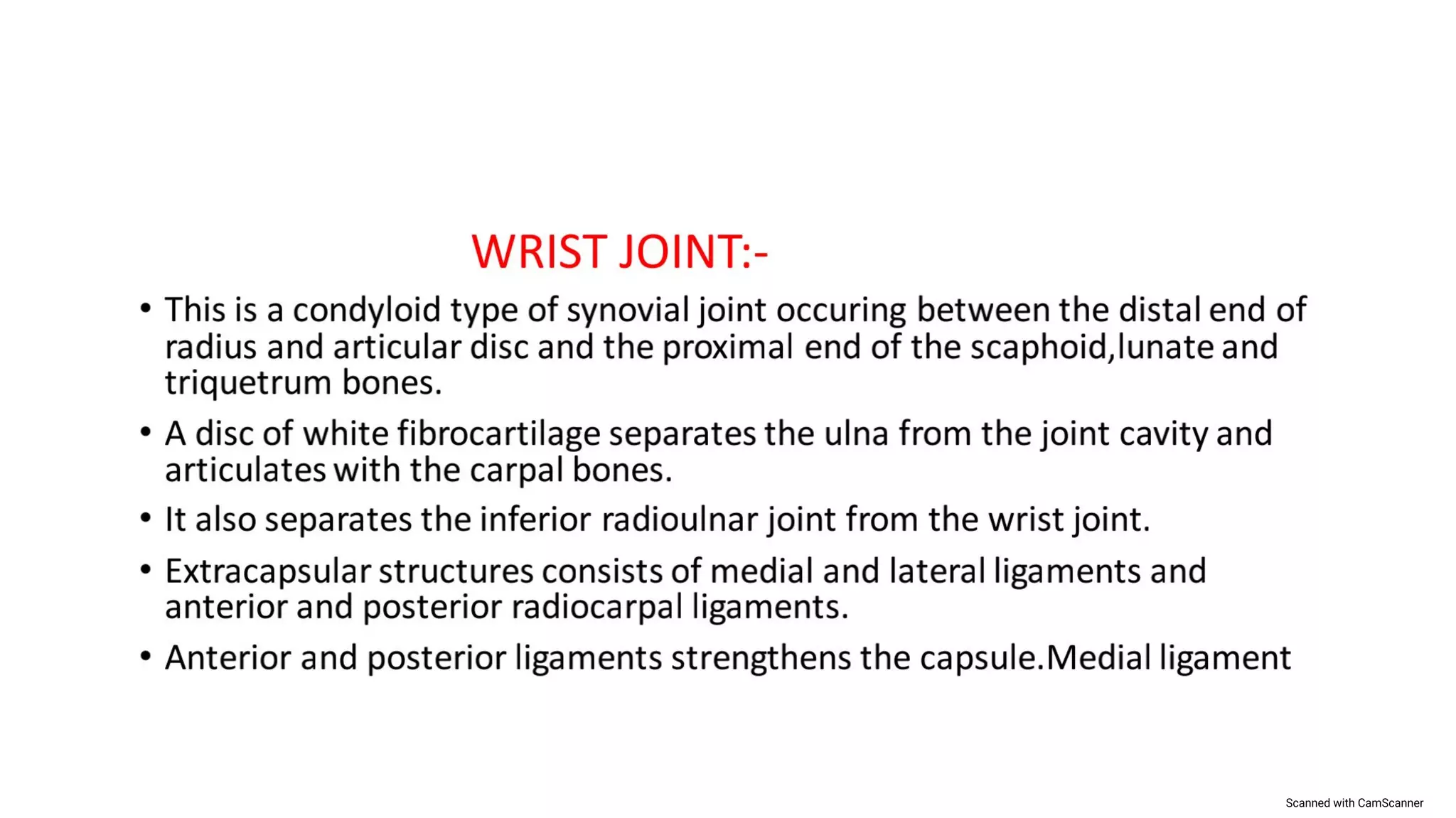 WRIST JOINT:-

• This is a condyloid type of synovial joint occuring between the distal end of radius and articular disc and the proximal end of the scaphoid,lunate and triquetrum bones.

• A disc of white fibrocartilage separates the ulna from the joint cavity and articulates with the carpal bones.

• It also separates the inferior radioulnar joint from the wrist joint.

• Extracapsular structures consists of medial and lateral ligaments and anterior and posterior radiocarpal ligaments.

• Anterior and posterior ligaments strengthens the capsule.Medial ligament

Scanned with CamScanner